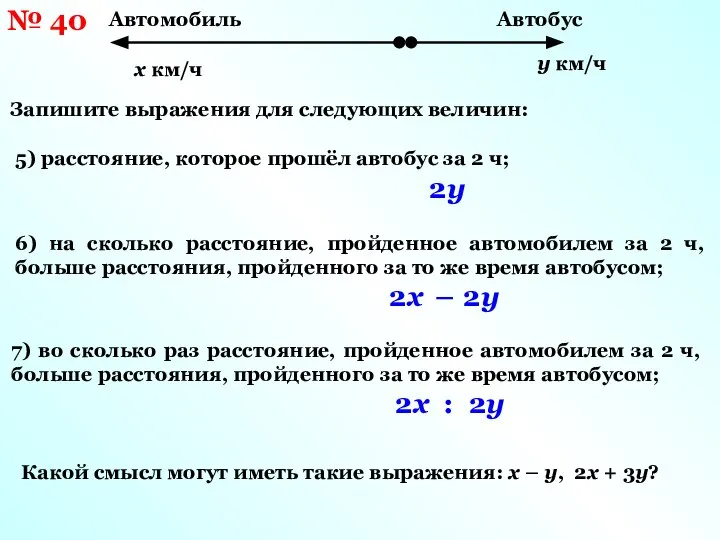 № 40

Автомобиль

Автобус

$x$ км/ч

$y$ км/ч

Запишите выражения для следующих величин:

5) расстояние, которое прошёл автобус за 2 ч;

$2y$

6) на сколько расстояние, пройденное автомобилем за 2 ч, больше расстояния, пройденного за то же время автобусом;

$2x - 2y$

7) во сколько раз расстояние, пройденное автомобилем за 2 ч, больше расстояния, пройденного за то же время автобусом;

$2x : 2y$

Какой смысл могут иметь такие выражения: $x - y$, $2x + 3y$?